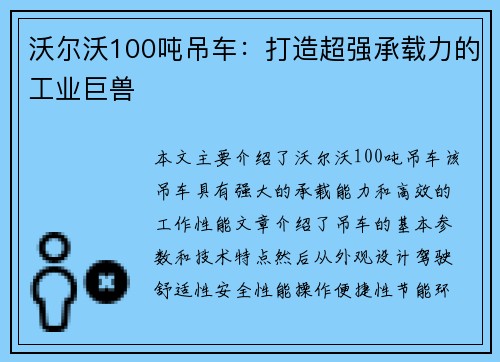 沃尔沃100吨吊车：打造超强承载力的工业巨兽

本文主要介绍了沃尔沃100吨吊车该吊车具有强大的承载能力和高效的工作性能文章介绍了吊车的基本参数和技术特点然后从外观设计驾驶舒适性安全性能操作便捷性节能环